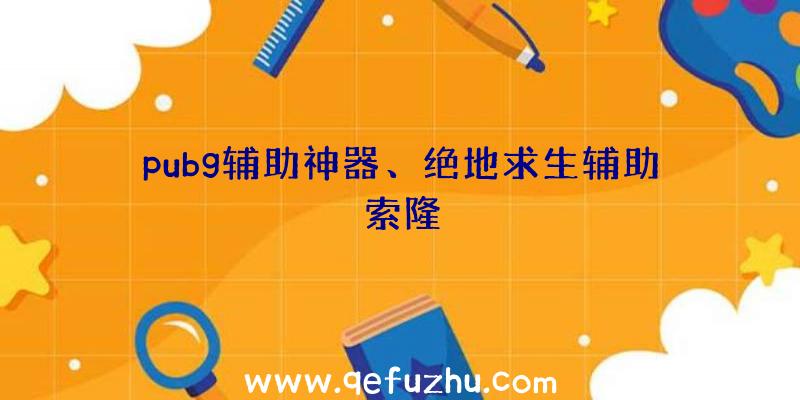 pubg辅助神器、绝地求生辅助索隆

www.qefuzhu.com